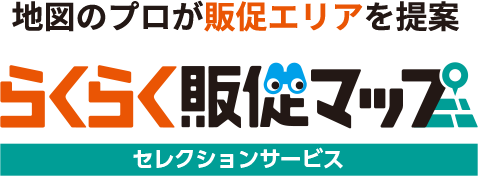 地図のプロが販促エリアを提案

らくらく販促マップ

セレクションサービス